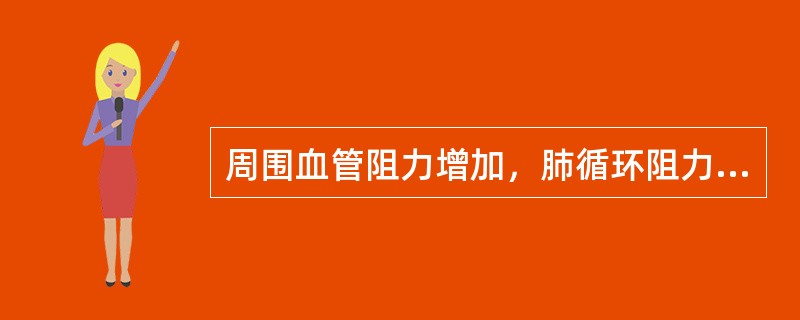 周围血管阻力增加，肺循环阻力...